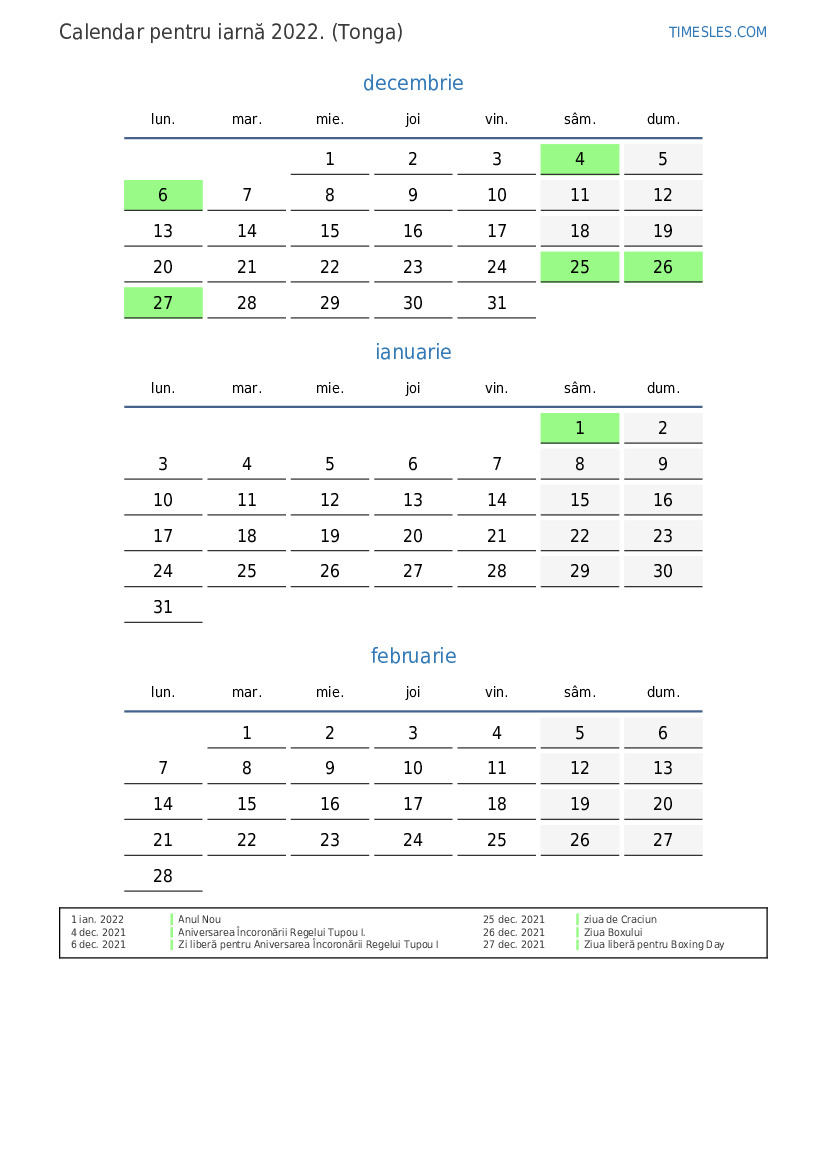 Calendar pentru iarnă 2022. (Tonga)

TIMESLES.COM

decembrie

| lun. | mar. | mie. | joi | vin. | sâm. | dum. |
|---|---|---|---|---|---|---|
| | | 1 | 2 | 3 | 4 | 5 |
| 6 | 7 | 8 | 9 | 10 | 11 | 12 |
| 13 | 14 | 15 | 16 | 17 | 18 | 19 |
| 20 | 21 | 22 | 23 | 24 | 25 | 26 |
| 27 | 28 | 29 | 30 | 31 | | |

ianuarie

| lun. | mar. | mie. | joi | vin. | sâm. | dum. |
|---|---|---|---|---|---|---|
| | | | | | 1 | 2 |
| 3 | 4 | 5 | 6 | 7 | 8 | 9 |
| 10 | 11 | 12 | 13 | 14 | 15 | 16 |
| 17 | 18 | 19 | 20 | 21 | 22 | 23 |
| 24 | 25 | 26 | 27 | 28 | 29 | 30 |
| 31 | | | | | | |

februarie

| lun. | mar. | mie. | joi | vin. | sâm. | dum. |
|---|---|---|---|---|---|---|
| | 1 | 2 | 3 | 4 | 5 | 6 |
| 7 | 8 | 9 | 10 | 11 | 12 | 13 |
| 14 | 15 | 16 | 17 | 18 | 19 | 20 |
| 21 | 22 | 23 | 24 | 25 | 26 | 27 |
| 28 | | | | | | |

| | | | |
|---|---|---|---|
| 1 ian. 2022 | Anul Nou | 25 dec. 2021 | ziua de Craciun |
| 4 dec. 2021 | Aniversarea Încoronării Regelui Tupou I. | 26 dec. 2021 | Ziua Boxului |
| 6 dec. 2021 | Zi liberă pentru Aniversarea Încoronării Regelui Tupou I | 27 dec. 2021 | Ziua liberă pentru Boxing Day |